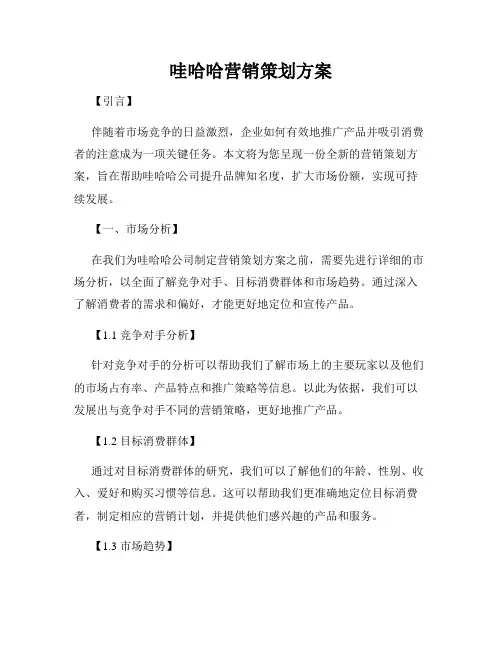 哇哈哈营销策划方案

【引言】

伴随着市场竞争的日益激烈，企业如何有效地推广产品并吸引消费者的注意成为一项关键任务。本文将为您呈现一份全新的营销策划方案，旨在帮助哇哈哈公司提升品牌知名度，扩大市场份额，实现可持续发展。

【一、市场分析】

在我们为哇哈哈公司制定营销策划方案之前，需要先进行详细的市场分析，以全面了解竞争对手、目标消费群体和市场趋势。通过深入了解消费者的需求和偏好，才能更好地定位和宣传产品。

【1.1 竞争对手分析】

针对竞争对手的分析可以帮助我们了解市场上的主要玩家以及他们的市场占有率、产品特点和推广策略等信息。以此为依据，我们可以发展出与竞争对手不同的营销策略，更好地推广产品。

【1.2 目标消费群体】

通过对目标消费群体的研究，我们可以了解他们的年龄、性别、收入、爱好和购买习惯等信息。这可以帮助我们更准确地定位目标消费者，制定相应的营销计划，并提供他们感兴趣的产品和服务。

【1.3 市场趋势】